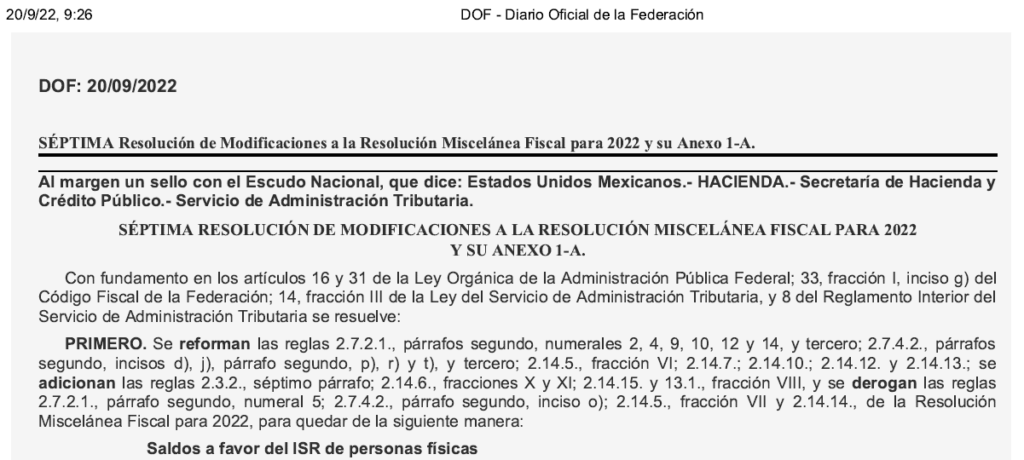 20/9/22, 9:26 DOF - Diario Oficial de la Federación

DOF: 20/09/2022

SÉPTIMA Resolución de Modificaciones a la Resolución Miscelánea Fiscal para 2022 y su Anexo 1-A.

Al margen un sello con el Escudo Nacional, que dice: Estados Unidos Mexicanos.- HACIENDA.- Secretaría de Hacienda y Crédito Público.- Servicio de Administración Tributaria.

SÉPTIMA RESOLUCIÓN DE MODIFICACIONES A LA RESOLUCIÓN MISCELÁNEA FISCAL PARA 2022 Y SU ANEXO 1-A.

Con fundamento en los artículos 16 y 31 de la Ley Orgánica de la Administración Pública Federal; 33, fracción I, inciso g) del Código Fiscal de la Federación; 14, fracción III de la Ley del Servicio de Administración Tributaria, y 8 del Reglamento Interior del Servicio de Administración Tributaria se resuelve:

PRIMERO. Se reforman las reglas 2.7.2.1., párrafos segundo, numerales 2, 4, 9, 10, 12 y 14, y tercero; 2.7.4.2., párrafos segundo, incisos d), j), párrafo segundo, p), r) y t), y tercero; 2.14.5., fracción VI; 2.14.7.; 2.14.10.; 2.14.12. y 2.14.13.; se adicionan las reglas 2.3.2., séptimo párrafo; 2.14.6., fracciones X y XI; 2.14.15. y 13.1., fracción VIII, y se derogan las reglas 2.7.2.1., párrafo segundo, numeral 5; 2.7.4.2., párrafo segundo, inciso o); 2.14.5., fracción VII y 2.14.14., de la Resolución Miscelánea Fiscal para 2022, para quedar de la siguiente manera:

Saldos a favor del ISR de personas físicas